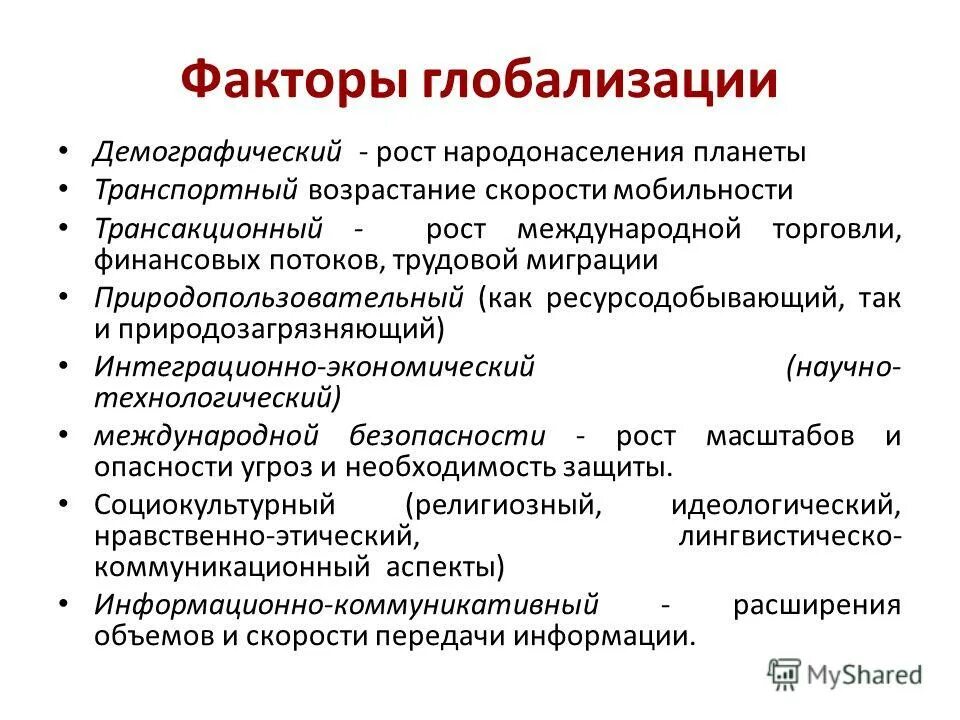 Факторы глобализации

• Демографический - рост народонаселения планеты
• Транспортный возрастание скорости мобильности
• Трансакционный - рост международной торговли, финансовых потоков, трудовой миграции
• Природопользовательный (как ресурсодобывающий, так и природозагрязняющий)
• Интеграционно-экономический (научно-технологический)
• международной безопасности - рост масштабов и опасности угроз и необходимость защиты.
• Социокультурный (религиозный, идеологический, нравственно-этический, лингвистическо-коммуникационный аспекты)
• Информационно-коммуникативный - расширения объемов и скорости передачи информации.

MyShared